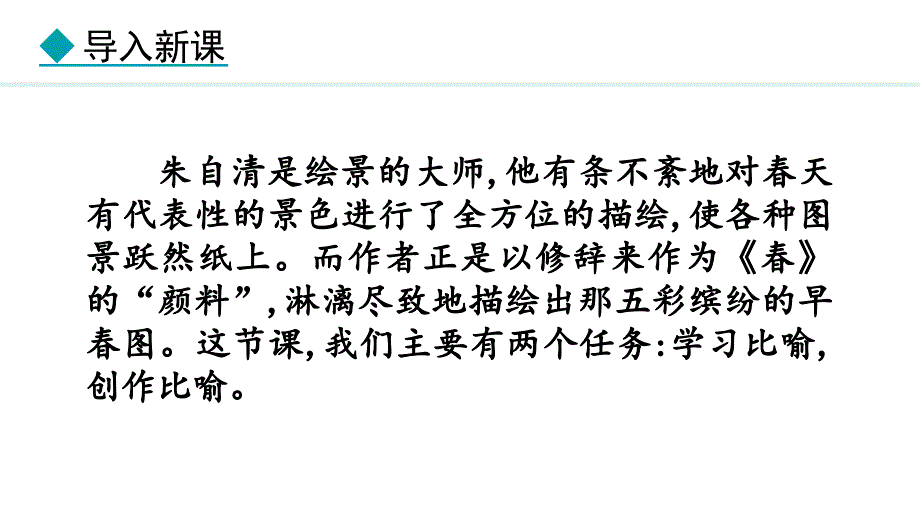 导入新课

朱自清是绘景的大师，他有条不紊地对春天有代表性的景色进行了全方位的描绘，使各种图景跃然纸上。而作者正是以修辞来作为《春》的“颜料”，淋漓尽致地描绘出那五彩缤纷的早春图。这节课，我们主要有两个任务：学习比喻，创作比喻。